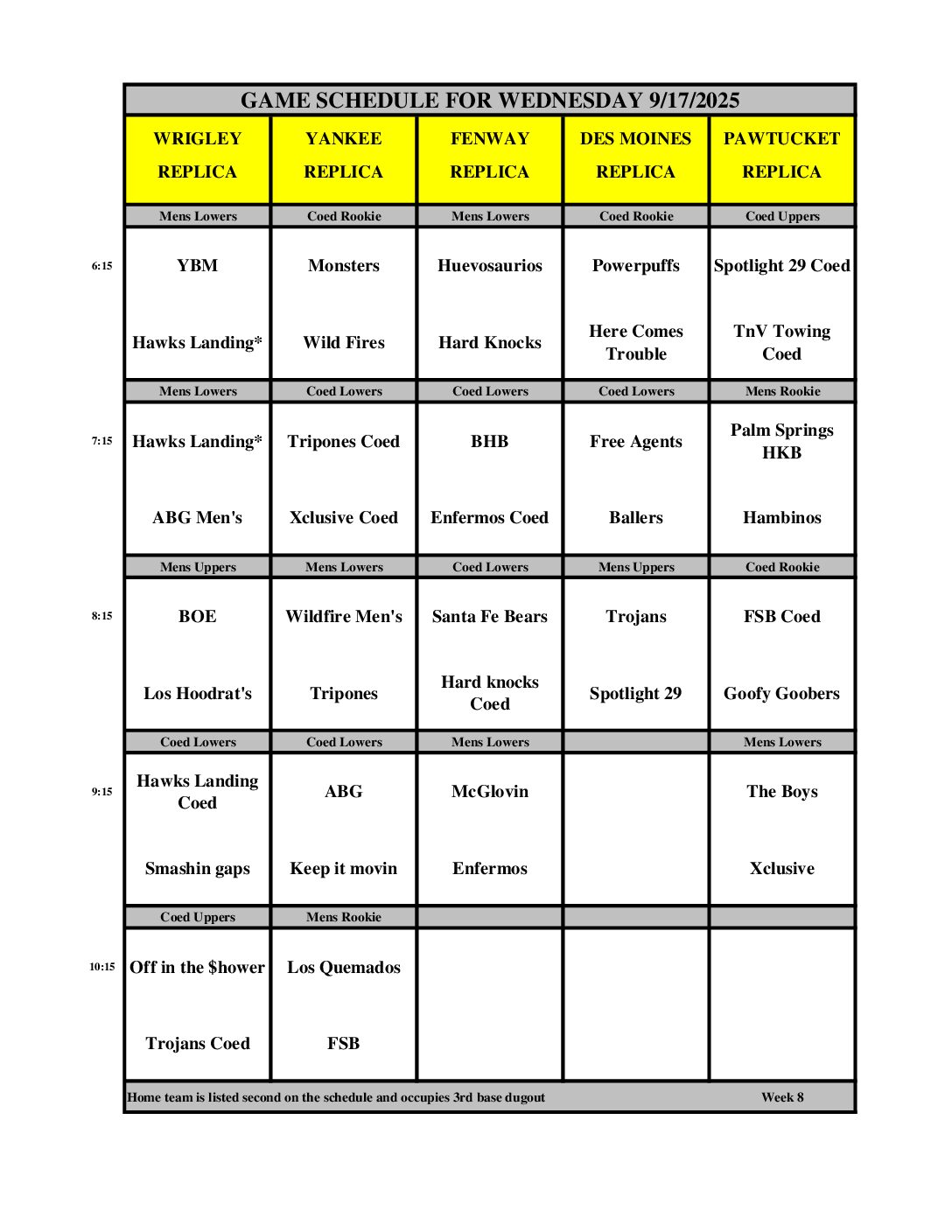 GAME SCHEDULE FOR WEDNESDAY 9/17/2025

| | WRIGLEY REPLICA | YANKEE REPLICA | FENWAY REPLICA | DES MOINES REPLICA | PAWTUCKET REPLICA |
|---|---|---|---|---|---|
| | Mens Lowers | Coed Rookie | Mens Lowers | Coed Rookie | Coed Uppers |
| 6:15 | YBM | Monsters | Huevosaurios | Powerpuffs | Spotlight 29 Coed |
| | Hawks Landing* | Wild Fires | Hard Knocks | Here Comes Trouble | TnV Towing Coed |
| | Mens Lowers | Coed Lowers | Coed Lowers | Coed Lowers | Mens Rookie |
| 7:15 | Hawks Landing* | Tripones Coed | BHB | Free Agents | Palm Springs HKB |
| | ABG Men's | Xclusive Coed | Enfermos Coed | Ballers | Hambinos |
| | Mens Uppers | Mens Lowers | Coed Lowers | Mens Uppers | Coed Rookie |
| 8:15 | BOE | Wildfire Men's | Santa Fe Bears | Trojans | FSB Coed |
| | Los Hoodrat's | Tripones | Hard knocks Coed | Spotlight 29 | Goofy Goobers |
| | Coed Lowers | Coed Lowers | Mens Lowers | | Mens Lowers |
| 9:15 | Hawks Landing Coed | ABG | McGlovin | | The Boys |
| | Smashin gaps | Keep it movin | Enfermos | | Xclusive |
| | Coed Uppers | Mens Rookie | | | |
| 10:15 | Off in the $hower | Los Quemados | | | |
| | Trojans Coed | FSB | | | |

Home team is listed second on the schedule and occupies 3rd base dugout Week 8